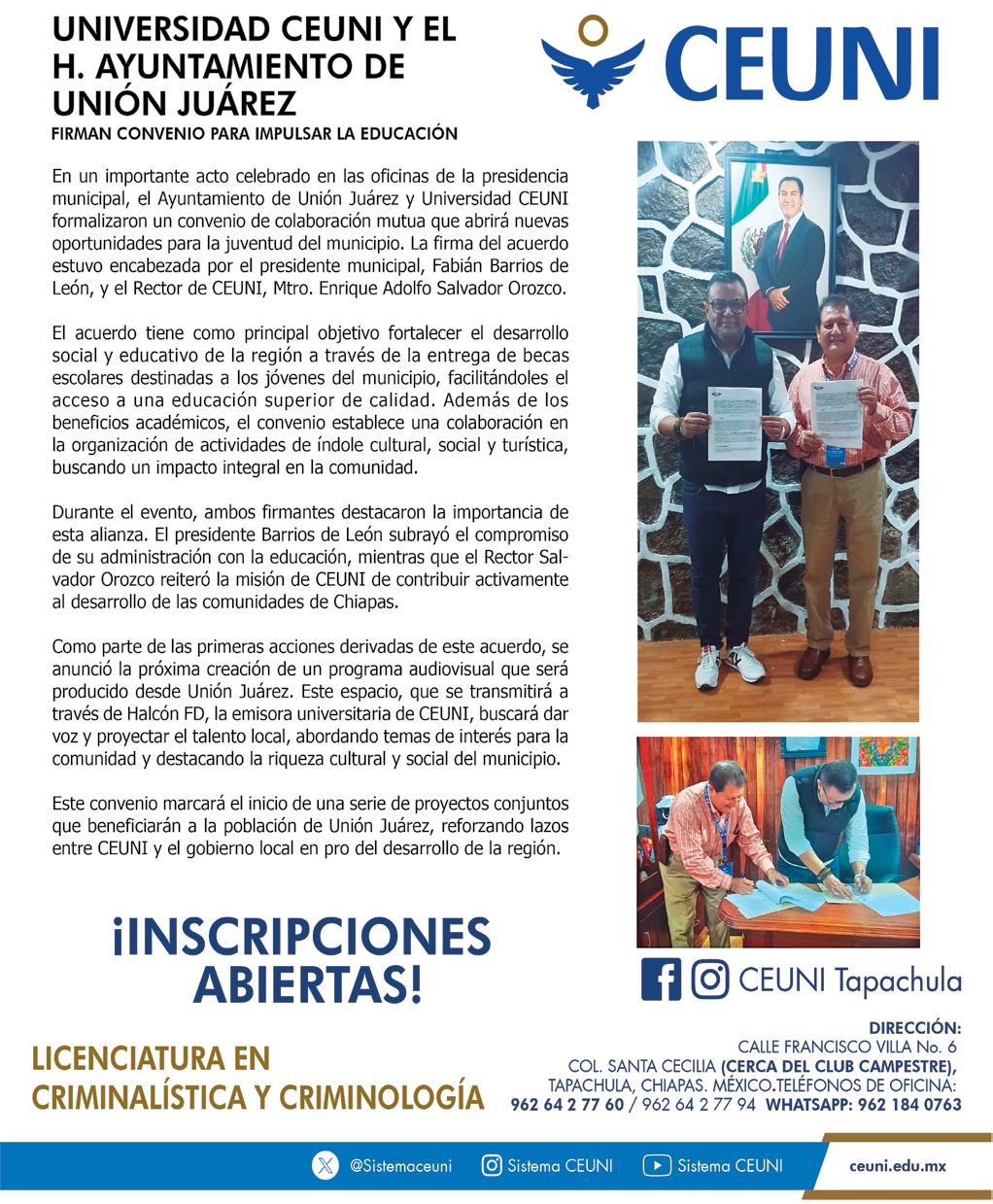 UNIVERSIDAD CEUNI Y EL H. AYUNTAMIENTO DE UNIÓN JUÁREZ

FIRMAN CONVENIO PARA IMPULSAR LA EDUCACIÓN

CEUNI

En un importante acto celebrado en las oficinas de la presidencia municipal, el Ayuntamiento de Unión Juárez y Universidad CEUNI formalizaron un convenio de colaboración mutua que abrirá nuevas oportunidades para la juventud del municipio. La firma del acuerdo estuvo encabezada por el presidente municipal, Fabián Barrios de León, y el Rector de CEUNI, Mtro. Enrique Adolfo Salvador Orozco.

El acuerdo tiene como principal objetivo fortalecer el desarrollo social y educativo de la región a través de la entrega de becas escolares destinadas a los jóvenes del municipio, facilitándoles el acceso a una educación superior de calidad. Además de los beneficios académicos, el convenio establece una colaboración en la organización de actividades de índole cultural, social y turística, buscando un impacto integral en la comunidad.

Durante el evento, ambos firmantes destacaron la importancia de esta alianza. El presidente Barrios de León subrayó el compromiso de su administración con la educación, mientras que el Rector Salvador Orozco reiteró la misión de CEUNI de contribuir activamente al desarrollo de las comunidades de Chiapas.

Como parte de las primeras acciones derivadas de este acuerdo, se anunció la próxima creación de un programa audiovisual que será producido desde Unión Juárez. Este espacio, que se transmitirá a través de Halcón FD, la emisora universitaria de CEUNI, buscará dar voz y proyectar el talento local, abordando temas de interés para la comunidad y destacando la riqueza cultural y social del municipio.

Este convenio marcará el inicio de una serie de proyectos conjuntos que beneficiarán a la población de Unión Juárez, reforzando lazos entre CEUNI y el gobierno local en pro del desarrollo de la región.

¡INSCRIPCIONES ABIERTAS!

CEUNI Tapachula

LICENCIATURA EN CRIMINALÍSTICA Y CRIMINOLOGÍA

DIRECCIÓN:
CALLE FRANCISCO VILLA No. 6
COL. SANTA CECILIA (CERCA DEL CLUB CAMPESTRE),
TAPACHULA, CHIAPAS. MÉXICO.TELÉFONOS DE OFICINA:
962 64 2 77 60 / 962 64 2 77 94 WHATSAPP: 962 184 0763

@Sistemaceuni Sistema CEUNI Sistema CEUNI ceuni.edu.mx